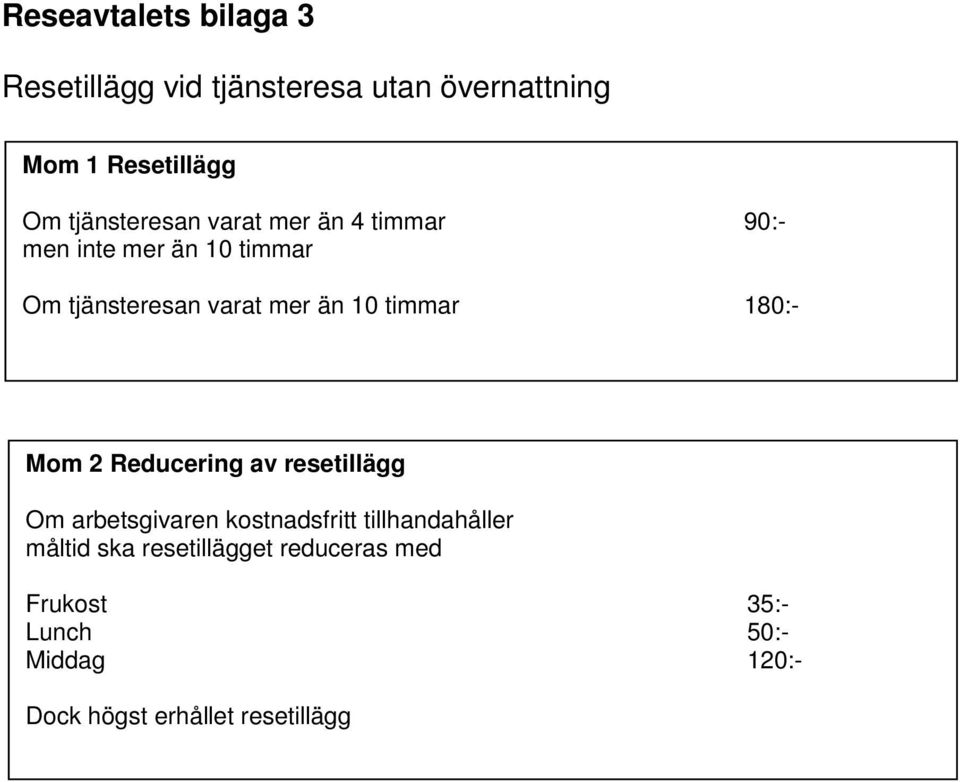 Reseavtalets bilaga 3

Resetillägg vid tjänsteresa utan övernattning

Mom 1 Resetillägg

Om tjänsteresan varat mer än 4 timmar men inte mer än 10 timmar 90:-

Om tjänsteresan varat mer än 10 timmar 180:-

Mom 2 Reducering av resetillägg

Om arbetsgivaren kostnadsfritt tillhandahåller måltid ska resetillägget reduceras med

Frukost 35:-
Lunch 50:-
Middag 120:-

Dock högst erhållet resetillägg